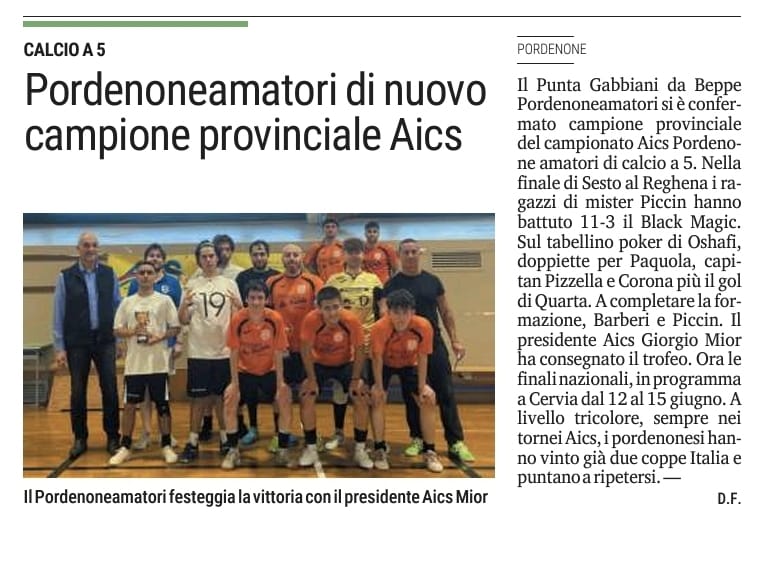 CALCIO A 5

Pordenoneamatori di nuovo campione provinciale Aics

19

Il Pordenoneamatori festeggia la vittoria con il presidente Aics Mior

PORDENONE

Il Punta Gabbiani da Beppe Pordenoneamatori si è confermato campione provinciale del campionato Aics Pordenone amatori di calcio a 5. Nella finale di Sesto al Reghena i ragazzi di mister Piccin hanno battuto 11-3 il Black Magic. Sul tabellino poker di Oshafi, doppiette per Paquola, capitan Pizzella e Corona più il gol di Quarta. A completare la formazione, Barberi e Piccin. Il presidente Aics Giorgio Mior ha consegnato il trofeo. Ora le finali nazionali, in programma a Cervia dal 12 al 15 giugno. A livello tricolore, sempre nei tornei Aics, i pordenonesi hanno vinto già due coppe Italia e puntano a ripetersi. —

D.F.